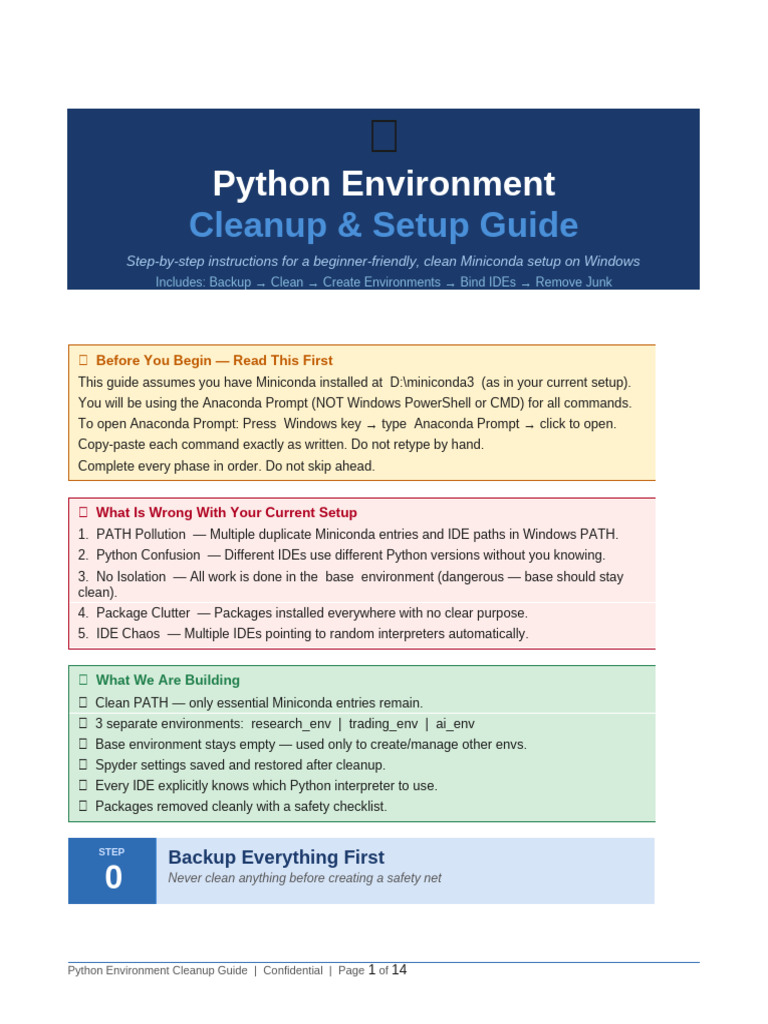 Python Environment
Cleanup & Setup Guide

Step-by-step instructions for a beginner-friendly, clean Miniconda setup on Windows
Includes: Backup → Clean → Create Environments → Bind IDEs → Remove Junk

Before You Begin — Read This First
This guide assumes you have Miniconda installed at D:\miniconda3 (as in your current setup).
You will be using the Anaconda Prompt (NOT Windows PowerShell or CMD) for all commands.
To open Anaconda Prompt: Press Windows key → type Anaconda Prompt → click to open.
Copy-paste each command exactly as written. Do not retype by hand.
Complete every phase in order. Do not skip ahead.

What Is Wrong With Your Current Setup
1. PATH Pollution — Multiple duplicate Miniconda entries and IDE paths in Windows PATH.
2. Python Confusion — Different IDEs use different Python versions without you knowing.
3. No Isolation — All work is done in the base environment (dangerous — base should stay clean).
4. Package Clutter — Packages installed everywhere with no clear purpose.
5. IDE Chaos — Multiple IDEs pointing to random interpreters automatically.

What We Are Building
Clean PATH — only essential Miniconda entries remain.
3 separate environments: research_env | trading_env | ai_env
Base environment stays empty — used only to create/manage other envs.
Spyder settings saved and restored after cleanup.
Every IDE explicitly knows which Python interpreter to use.
Packages removed cleanly with a safety checklist.

STEP
0
Backup Everything First
Never clean anything before creating a safety net

Python Environment Cleanup Guide | Confidential | Page 1 of 14